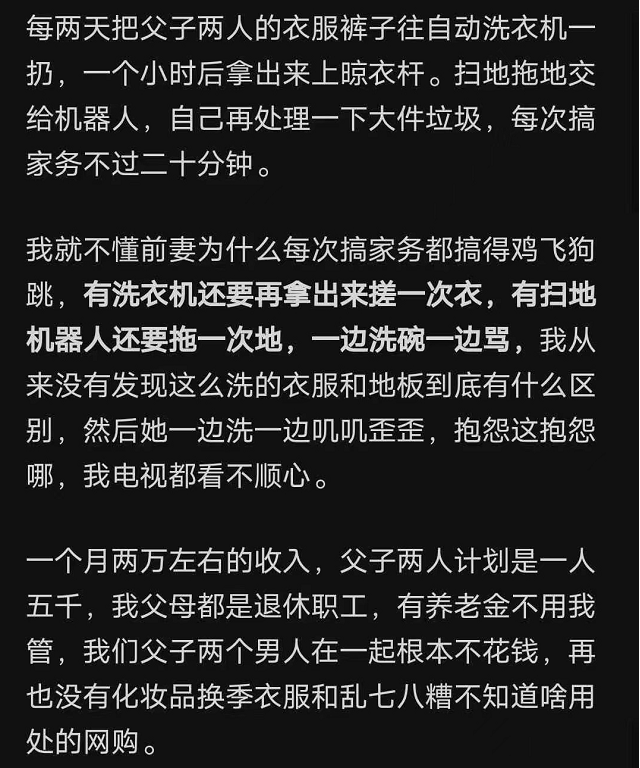 每两天把父子两人的衣服裤子往自动洗衣机一扔，一个小时后拿出来上晾衣杆。扫地拖地交给机器人，自己再处理一下大件垃圾，每次搞家务不过二十分钟。

我就不懂前妻为什么每次搞家务都搞得鸡飞狗跳，有洗衣机还要再拿出来搓一次衣，有扫地机器人还要拖一次地，一边洗碗一边骂，我从来没有发现这么洗的衣服和地板到底有什么区别，然后她一边洗一边叽叽歪歪，抱怨这抱怨哪，我电视都看不顺心。

一个月两万左右的收入，父子两人计划是一人五千，我父母都是退休职工，有养老金不用我管，我们父子两个男人在一起根本不花钱，再也没有化妆品换季衣服和乱七八糟不知道啥用处的网购。